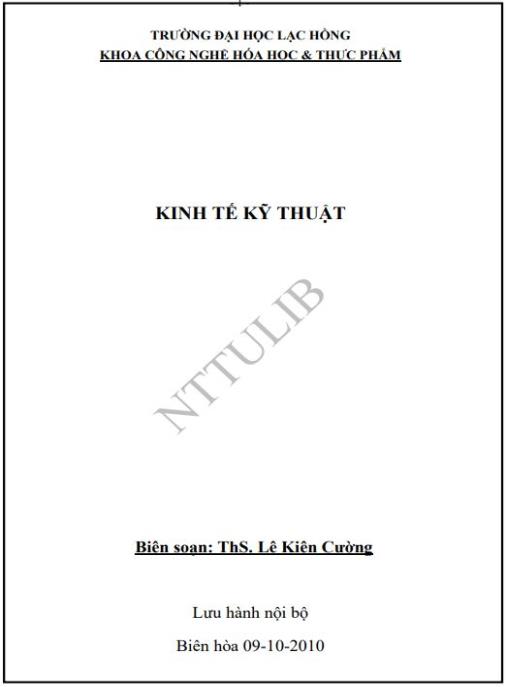 TRƯỜNG ĐẠI HỌC LẠC HỒNG
KHOA CÔNG NGHỆ HÓA HỌC & THỰC PHẨM

KINH TẾ KỸ THUẬT

NTTULIB

Biên soạn: ThS. Lê Kiên Cường

Lưu hành nội bộ

Biên hòa 09-10-2010